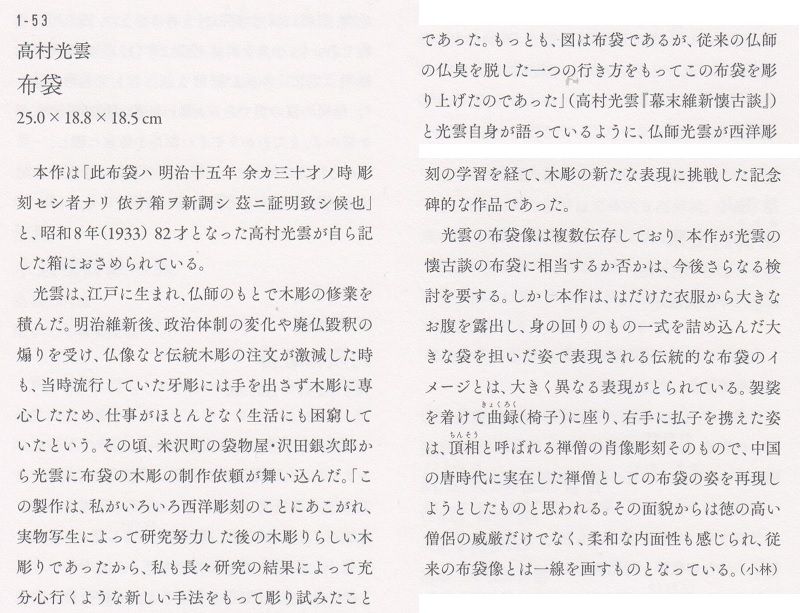 1-53
高村光雲
布袋
25.0 × 18.8 × 18.5 cm

本作は「此布袋ハ 明治十五年 余カ三十才ノ時 彫刻セシ者ナリ 依テ箱ヲ新調シ 茲ニ証明致シ候也」と、昭和8年(1933) 82才となった高村光雲が自ら記した箱におさめられている。

光雲は、江戸に生まれ、仏師のもとで木彫の修業を積んだ。明治維新後、政治体制の変化や廃仏毀釈の煽りを受け、仏像など伝統木彫の注文が激減した時も、当時流行していた牙彫には手を出さず木彫に専心したため、仕事がほとんどなく生活にも困窮していたという。その頃、米沢町の袋物屋・沢田銀次郎から光雲に布袋の木彫の制作依頼が舞い込んだ。「この製作は、私がいろいろ西洋彫刻のことにあこがれ、実物写生によって研究努力した後の木彫りらしい木彫りであったから、私も長々研究の結果によって充分心行くような新しい手法をもって彫り試みたことであった。もっとも、図は布袋であるが、従来の仏師の仏臭を脱した一つの行き方をもってこの布袋を彫り上げたのであった」(高村光雲『幕末維新懐古談』)と光雲自身が語っているように、仏師光雲が西洋彫刻の学習を経て、木彫の新たな表現に挑戦した記念碑的な作品であった。

光雲の布袋像は複数伝存しており、本作が光雲の懐古談の布袋に相当するか否かは、今後さらなる検討を要する。しかし本作は、はだけた衣服から大きなお腹を露出し、身の回りのもの一式を詰め込んだ大きな袋を担いだ姿で表現される伝統的な布袋のイメージとは、大きく異なる表現がとられている。袈裟を着けて曲録(きょくろく)(椅子)に座り、右手に払子を携えた姿は、頂相(ちんそう)と呼ばれる禅僧の肖像彫刻そのもので、中国の唐時代に実在した禅僧としての布袋の姿を再現しようとしたものと思われる。その面貌からは徳の高い僧侶の威厳だけでなく、柔和な内面性も感じられ、従来の布袋像とは一線を画すものとなっている。(小林)